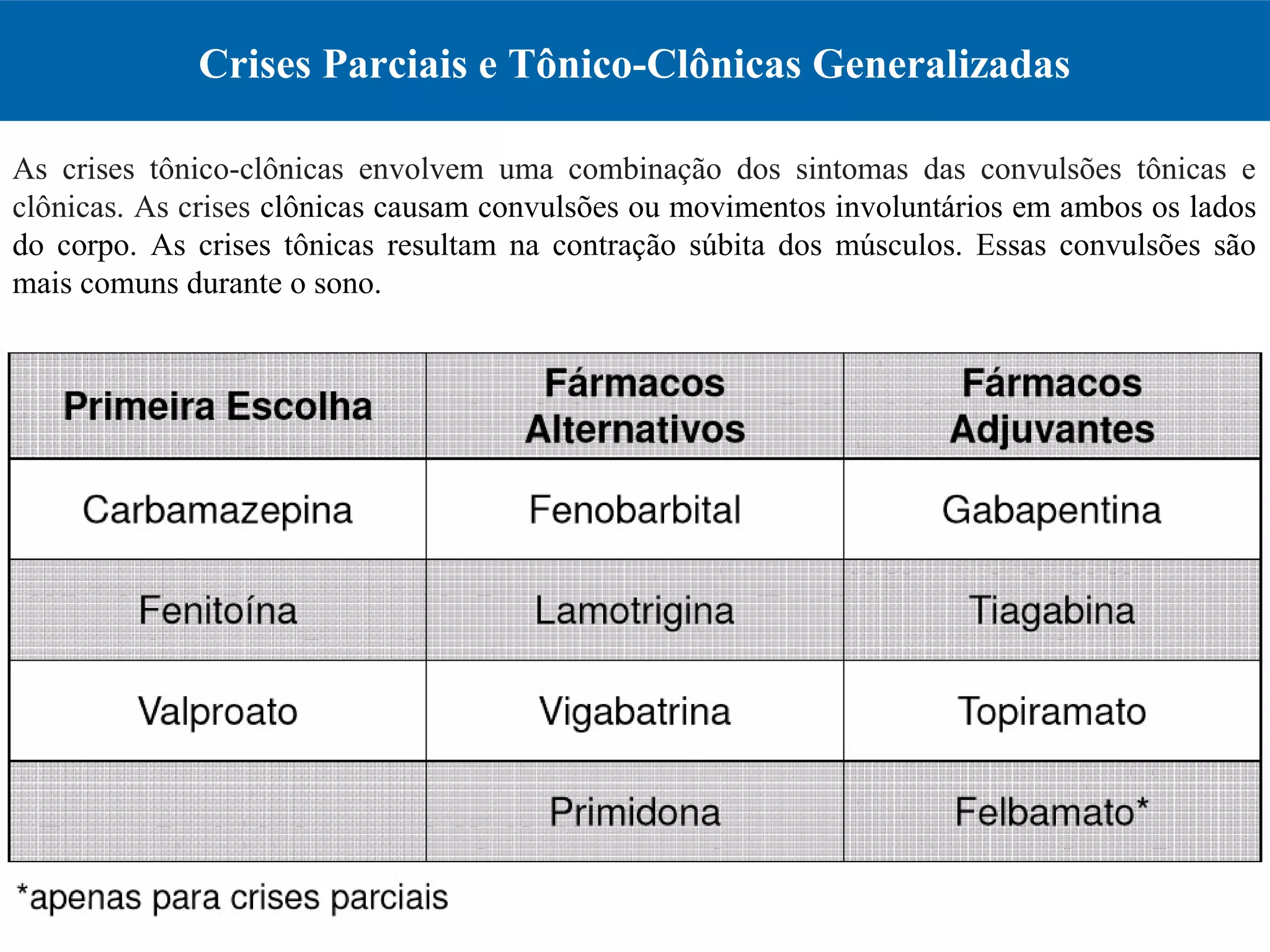 Crises Parciais e Tônico-Clônicas Generalizadas

As crises tônico-clônicas envolvem uma combinação dos sintomas das convulsões tônicas e clônicas. As crises clônicas causam convulsões ou movimentos involuntários em ambos os lados do corpo. As crises tônicas resultam na contração súbita dos músculos. Essas convulsões são mais comuns durante o sono.

| Primeira Escolha | Fármacos Alternativos | Fármacos Adjuvantes |
|---|---|---|
| Carbamazepina | Fenobarbital | Gabapentina |
| Fenitoína | Lamotrigina | Tiagabina |
| Valproato | Vigabatrina | Topiramato |
| | Primidona | Felbamato* |

*apenas para crises parciais